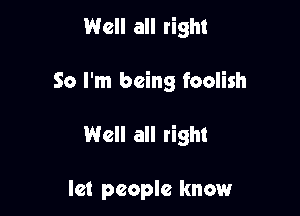 Well all right

So I'm being foolish

Well all right

let people know